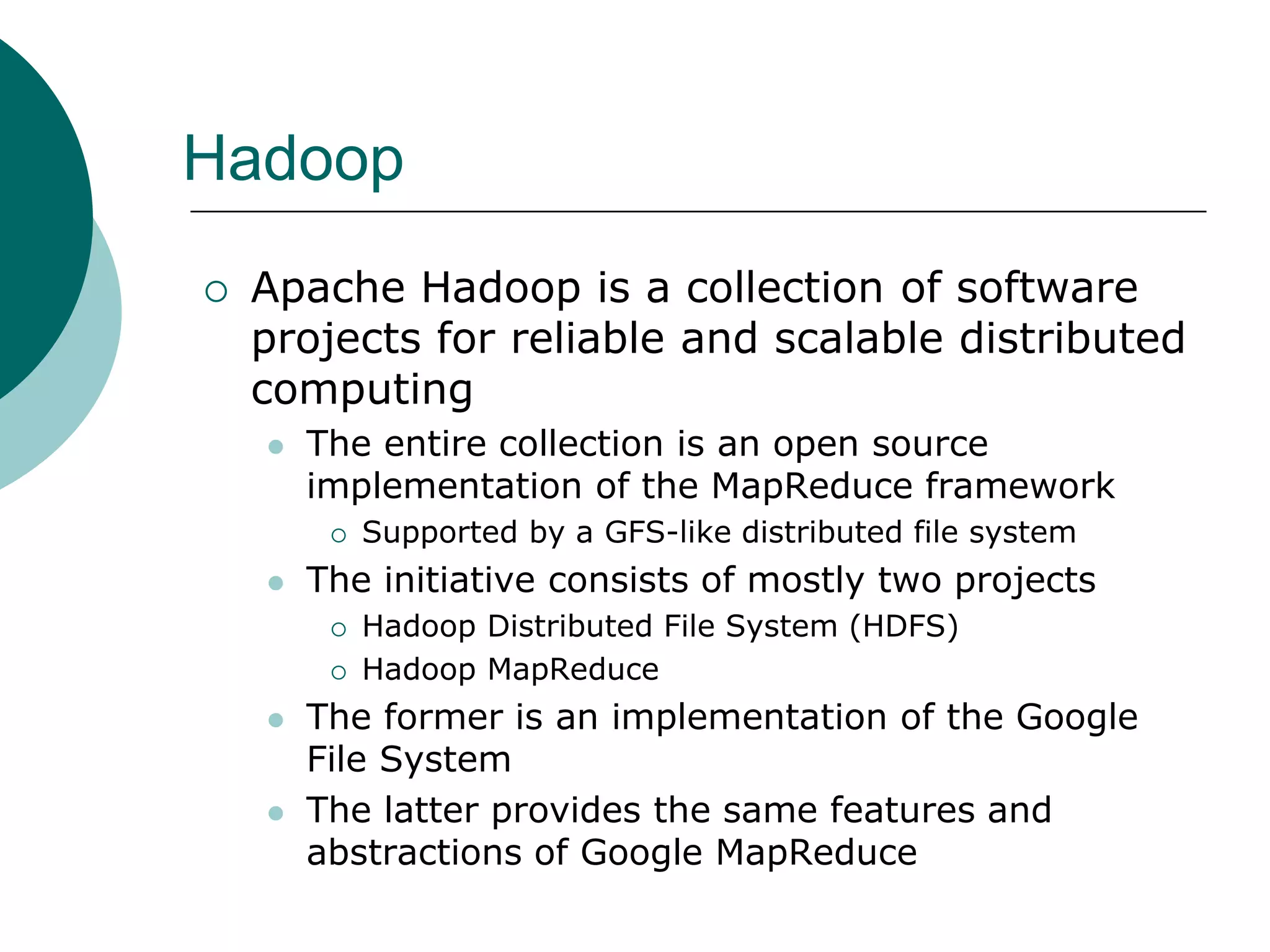 Hadoop

- Apache Hadoop is a collection of software projects for reliable and scalable distributed computing
  - The entire collection is an open source implementation of the MapReduce framework
    - Supported by a GFS-like distributed file system
  - The initiative consists of mostly two projects
    - Hadoop Distributed File System (HDFS)
    - Hadoop MapReduce
  - The former is an implementation of the Google File System
  - The latter provides the same features and abstractions of Google MapReduce